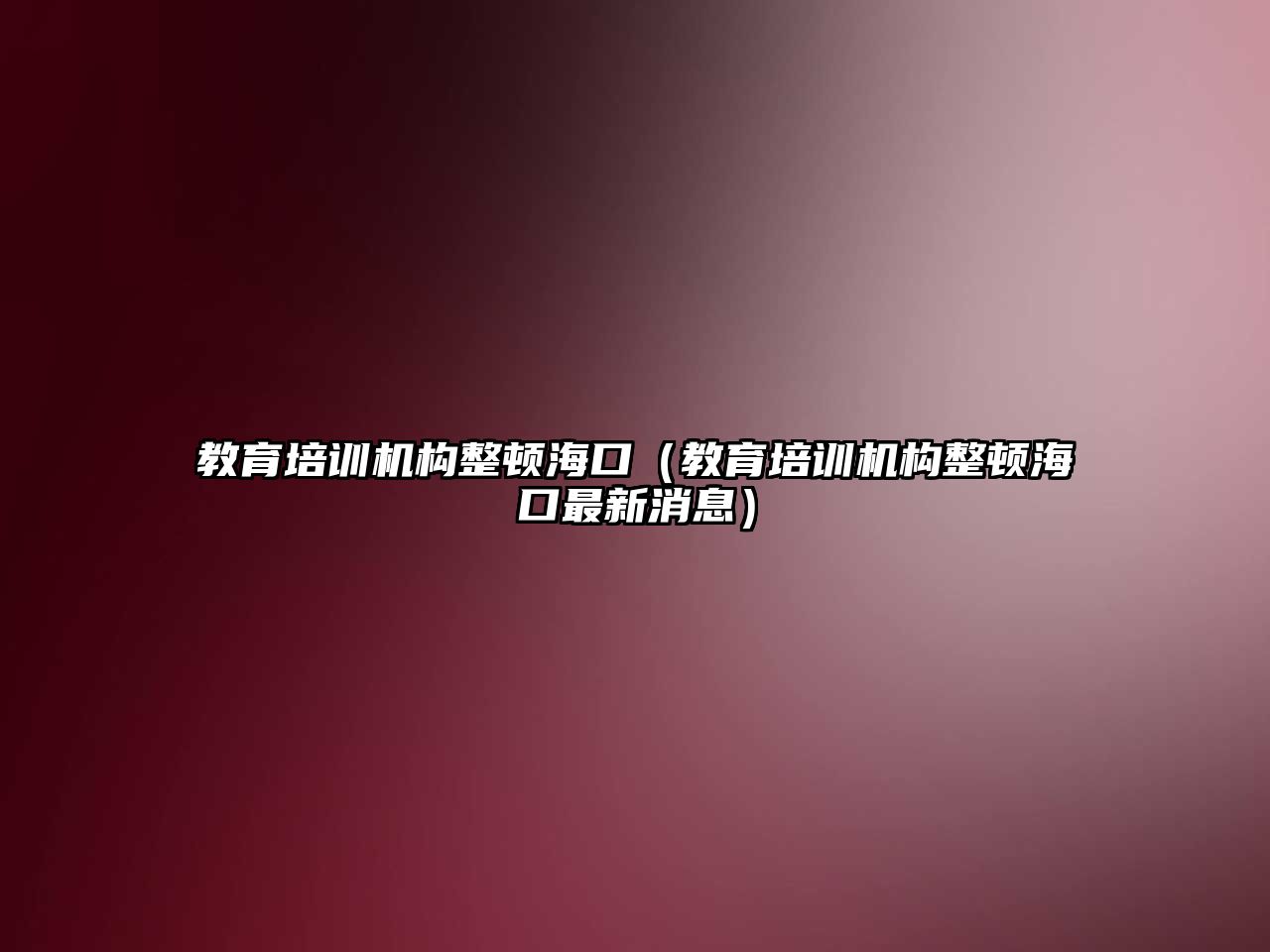 教育培训机构整顿海口（教育培训机构整顿海口最新消息）